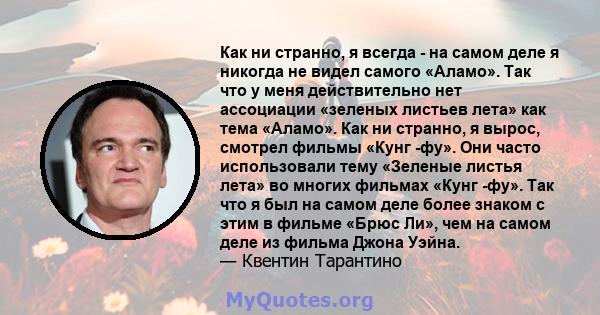 Как ни странно, я всегда - на самом деле я никогда не видел самого «Аламо». Так что у меня действительно нет ассоциации «зеленых листьев лета» как тема «Аламо». Как ни странно, я вырос, смотрел фильмы «Кунг -фу». Они часто использовали тему «Зеленые листья лета» во многих фильмах «Кунг -фу». Так что я был на самом деле более знаком с этим в фильме «Брюс Ли», чем на самом деле из фильма Джона Уэйна.
— Квентин Тарантино

MyQuotes.org